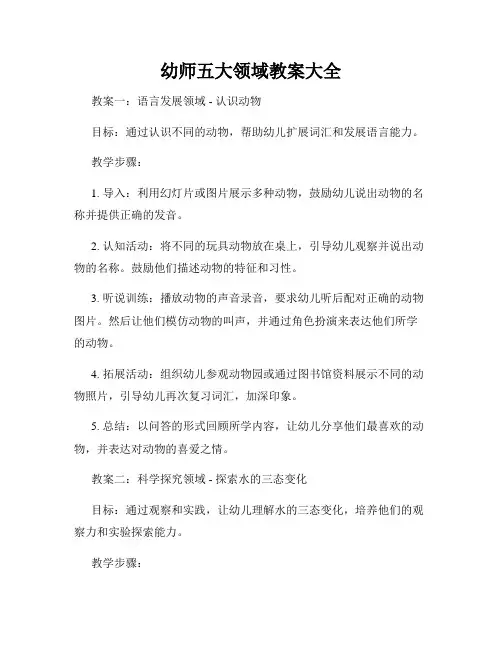 幼师五大领域教案大全

教案一：语言发展领域 - 认识动物

目标：通过认识不同的动物，帮助幼儿扩展词汇和发展语言能力。

教学步骤：

1. 导入：利用幻灯片或图片展示多种动物，鼓励幼儿说出动物的名称并提供正确的发音。

2. 认知活动：将不同的玩具动物放在桌上，引导幼儿观察并说出动物的名称。鼓励他们描述动物的特征和习性。

3. 听说训练：播放动物的声音录音，要求幼儿听后配对正确的动物图片。然后让他们模仿动物的叫声，并通过角色扮演来表达他们所学的动物。

4. 拓展活动：组织幼儿参观动物园或通过图书馆资料展示不同的动物照片，引导幼儿再次复习词汇，加深印象。

5. 总结：以问答的形式回顾所学内容，让幼儿分享他们最喜欢的动物，并表达对动物的喜爱之情。

教案二：科学探究领域 - 探索水的三态变化

目标：通过观察和实践，让幼儿理解水的三态变化，培养他们的观察力和实验探索能力。

教学步骤：